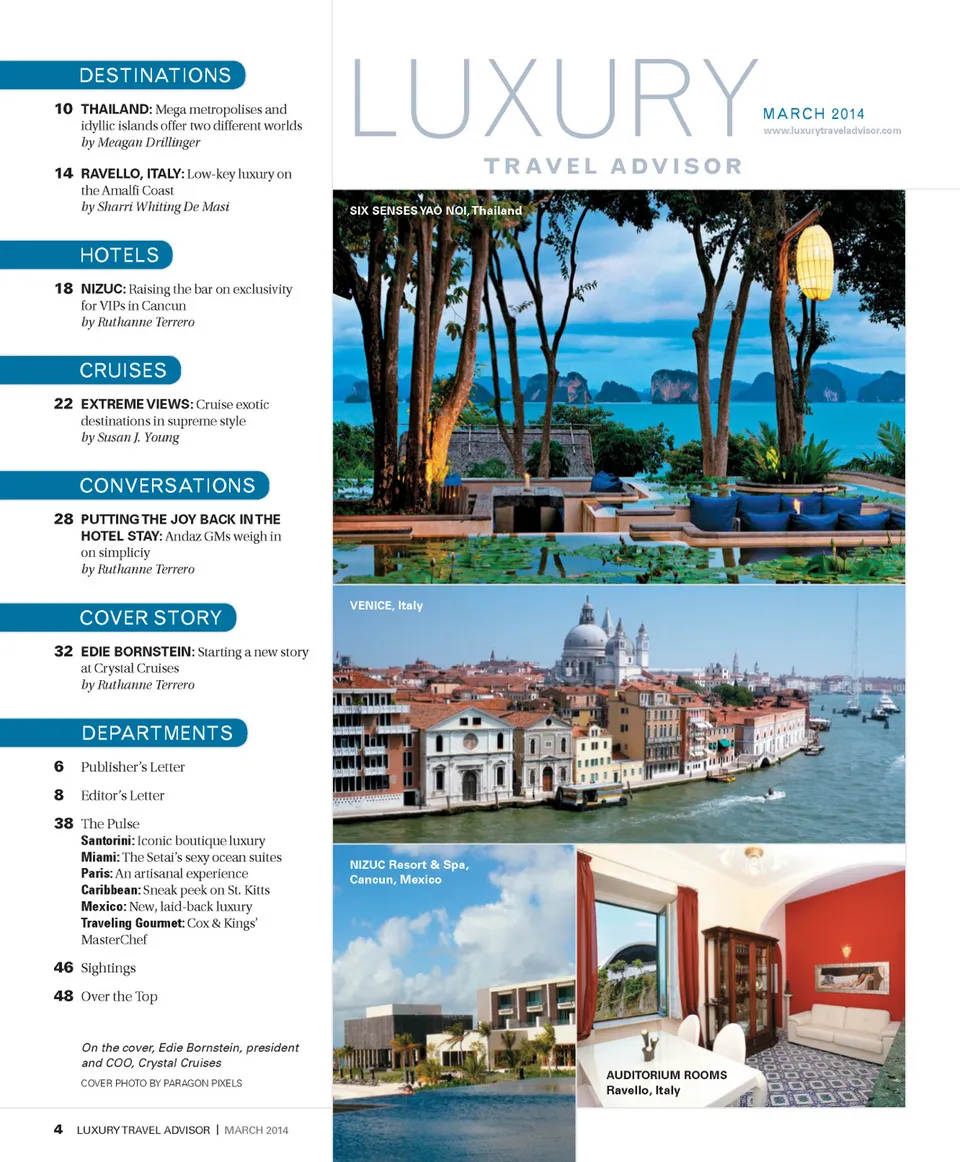 DESTINATIONS

10 THAILAND: Mega metropolises and idyllic islands offer two different worlds
by Meagan Drillinger

14 RAVELLO, ITALY: Low-key luxury on the Amalfi Coast
by Sharri Whiting De Masi

HOTELS

18 NIZUC: Raising the bar on exclusivity for VIPs in Cancun
by Ruthanne Terrero

CRUISES

22 EXTREME VIEWS: Cruise exotic destinations in supreme style
by Susan J. Young

CONVERSATIONS

28 PUTTING THE JOY BACK IN THE HOTEL STAY: Andaz GMs weigh in on simpliciy
by Ruthanne Terrero

COVER STORY

32 EDIE BORNSTEIN: Starting a new story at Crystal Cruises
by Ruthanne Terrero

DEPARTMENTS

6 Publisher's Letter

8 Editor's Letter

38 The Pulse
Santorini: Iconic boutique luxury
Miami: The Setai's sexy ocean suites
Paris: An artisanal experience
Caribbean: Sneak peek on St. Kitts
Mexico: New, laid-back luxury
Traveling Gourmet: Cox & Kings' MasterChef

46 Sightings

48 Over the Top

On the cover, Edie Bornstein, president and COO, Crystal Cruises
COVER PHOTO BY PARAGON PIXELS

4 LUXURY TRAVEL ADVISOR | MARCH 2014

LUXURY
TRAVEL ADVISOR
MARCH 2014
www.luxurytraveladvisor.com

SIX SENSES YAO NOI, Thailand

VENICE, Italy

NIZUC Resort & Spa, Cancun, Mexico

AUDITORIUM ROOMS
Ravello, Italy